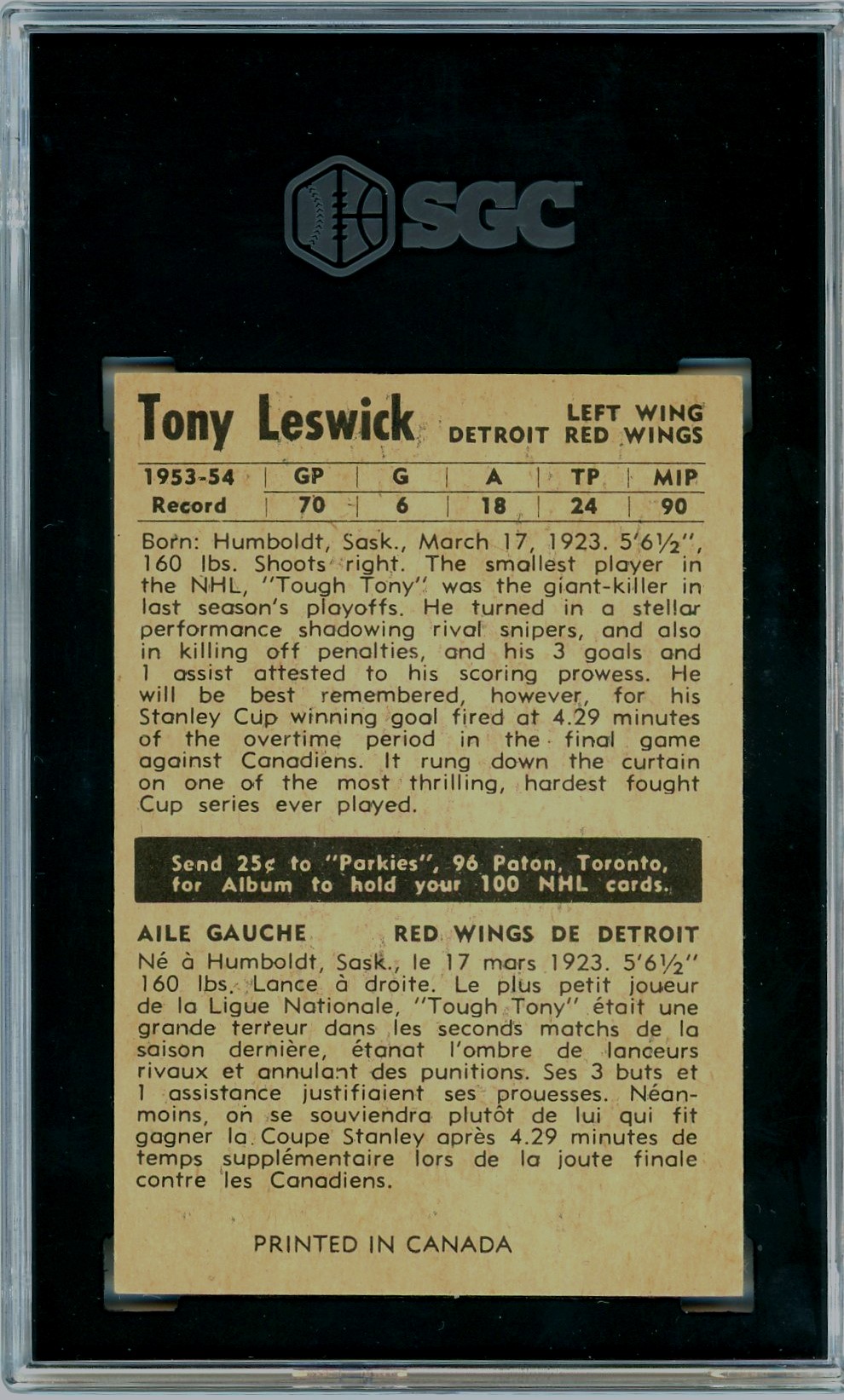 SGC

Tony Leswick LEFT WING DETROIT RED WINGS

| 1953-54 | GP | G | A | TP | MIP |
|---|---|---|---|---|---|
| Record | 70 | 6 | 18 | 24 | 90 |

Born: Humboldt, Sask., March 17, 1923. 5'6½", 160 lbs. Shoots right. The smallest player in the NHL, "Tough Tony" was the giant-killer in last season's playoffs. He turned in a stellar performance shadowing rival snipers, and also in killing off penalties, and his 3 goals and 1 assist attested to his scoring prowess. He will be best remembered, however, for his Stanley Cup winning goal fired at 4.29 minutes of the overtime period in the final game against Canadiens. It rung down the curtain on one of the most thrilling, hardest fought Cup series ever played.

Send 25¢ to "Parkies", 96 Paton, Toronto, for Album to hold your 100 NHL cards.

AILE GAUCHE RED WINGS DE DETROIT

Né à Humboldt, Sask., le 17 mars 1923. 5'6½" 160 lbs. Lance à droite. Le plus petit joueur de la Ligue Nationale, "Tough Tony" était une grande terreur dans les seconds matchs de la saison dernière, étanat l'ombre de lanceurs rivaux et annulant des punitions. Ses 3 buts et 1 assistance justifiaient ses prouesses. Néanmoins, on se souviendra plutôt de lui qui fit gagner la Coupe Stanley après 4.29 minutes de temps supplémentaire lors de la joute finale contre les Canadiens.

PRINTED IN CANADA